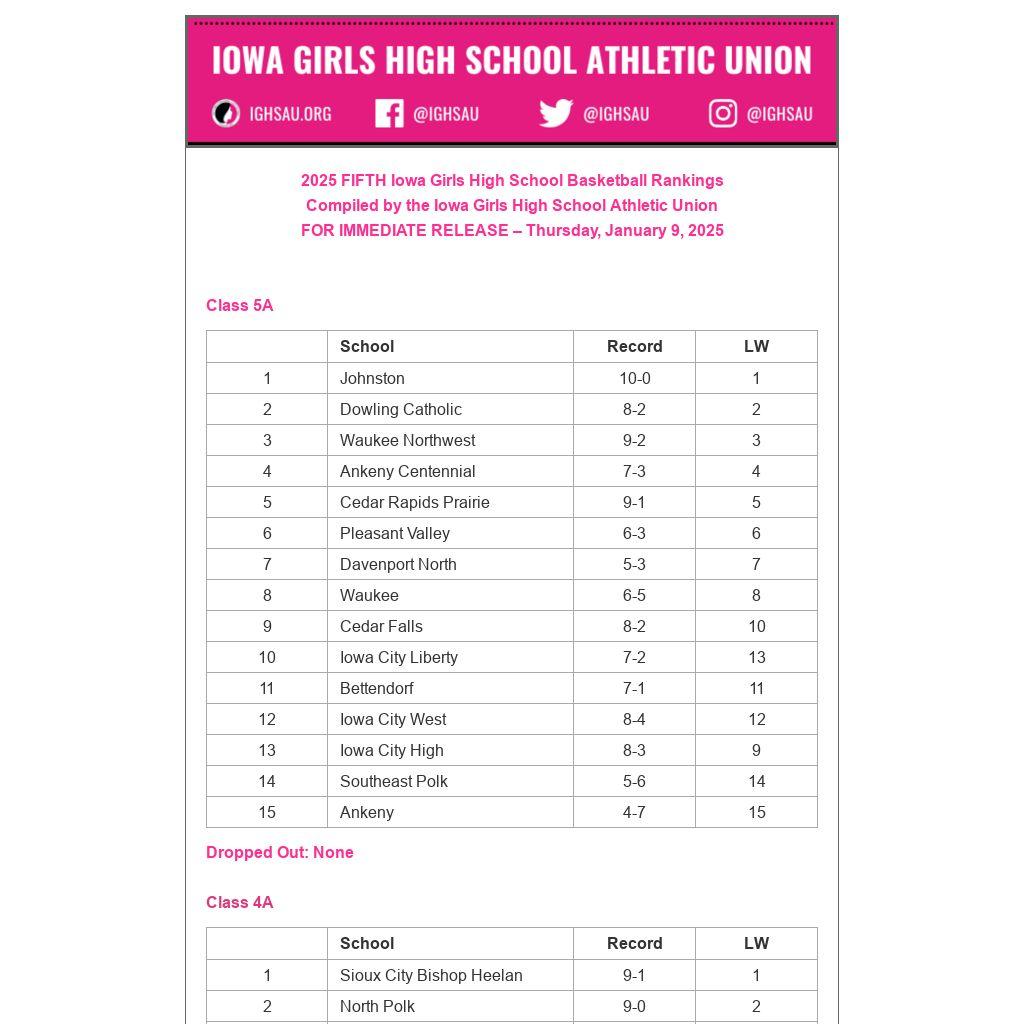 IOWA GIRLS HIGH SCHOOL ATHLETIC UNION

IGHSAU.ORG @IGHSAU @IGHSAU @IGHSAU

2025 FIFTH Iowa Girls High School Basketball Rankings
Compiled by the Iowa Girls High School Athletic Union
FOR IMMEDIATE RELEASE – Thursday, January 9, 2025

Class 5A

| | School | Record | LW |
|---|---|---|---|
| 1 | Johnston | 10-0 | 1 |
| 2 | Dowling Catholic | 8-2 | 2 |
| 3 | Waukee Northwest | 9-2 | 3 |
| 4 | Ankeny Centennial | 7-3 | 4 |
| 5 | Cedar Rapids Prairie | 9-1 | 5 |
| 6 | Pleasant Valley | 6-3 | 6 |
| 7 | Davenport North | 5-3 | 7 |
| 8 | Waukee | 6-5 | 8 |
| 9 | Cedar Falls | 8-2 | 10 |
| 10 | Iowa City Liberty | 7-2 | 13 |
| 11 | Bettendorf | 7-1 | 11 |
| 12 | Iowa City West | 8-4 | 12 |
| 13 | Iowa City High | 8-3 | 9 |
| 14 | Southeast Polk | 5-6 | 14 |
| 15 | Ankeny | 4-7 | 15 |

Dropped Out: None

Class 4A

| | School | Record | LW |
|---|---|---|---|
| 1 | Sioux City Bishop Heelan | 9-1 | 1 |
| 2 | North Polk | 9-0 | 2 |